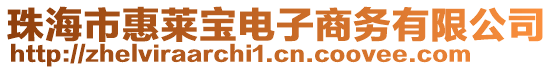 珠海市惠莱宝电子商务有限公司
http://zhelviraarchi1.cn.coovee.com